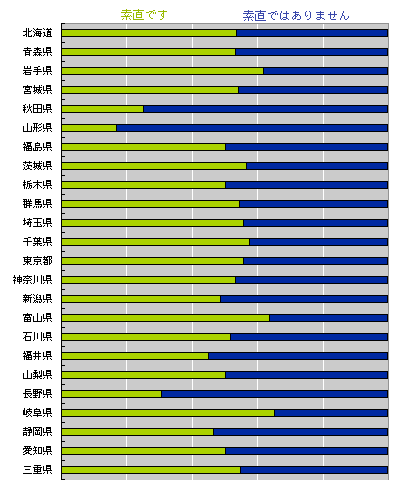 素直です
素直ではありません

北海道
青森県
岩手県
宮城県
秋田県
山形県
福島県
茨城県
栃木県
群馬県
埼玉県
千葉県
東京都
神奈川県
新潟県
富山県
石川県
福井県
山梨県
長野県
岐阜県
静岡県
愛知県
三重県